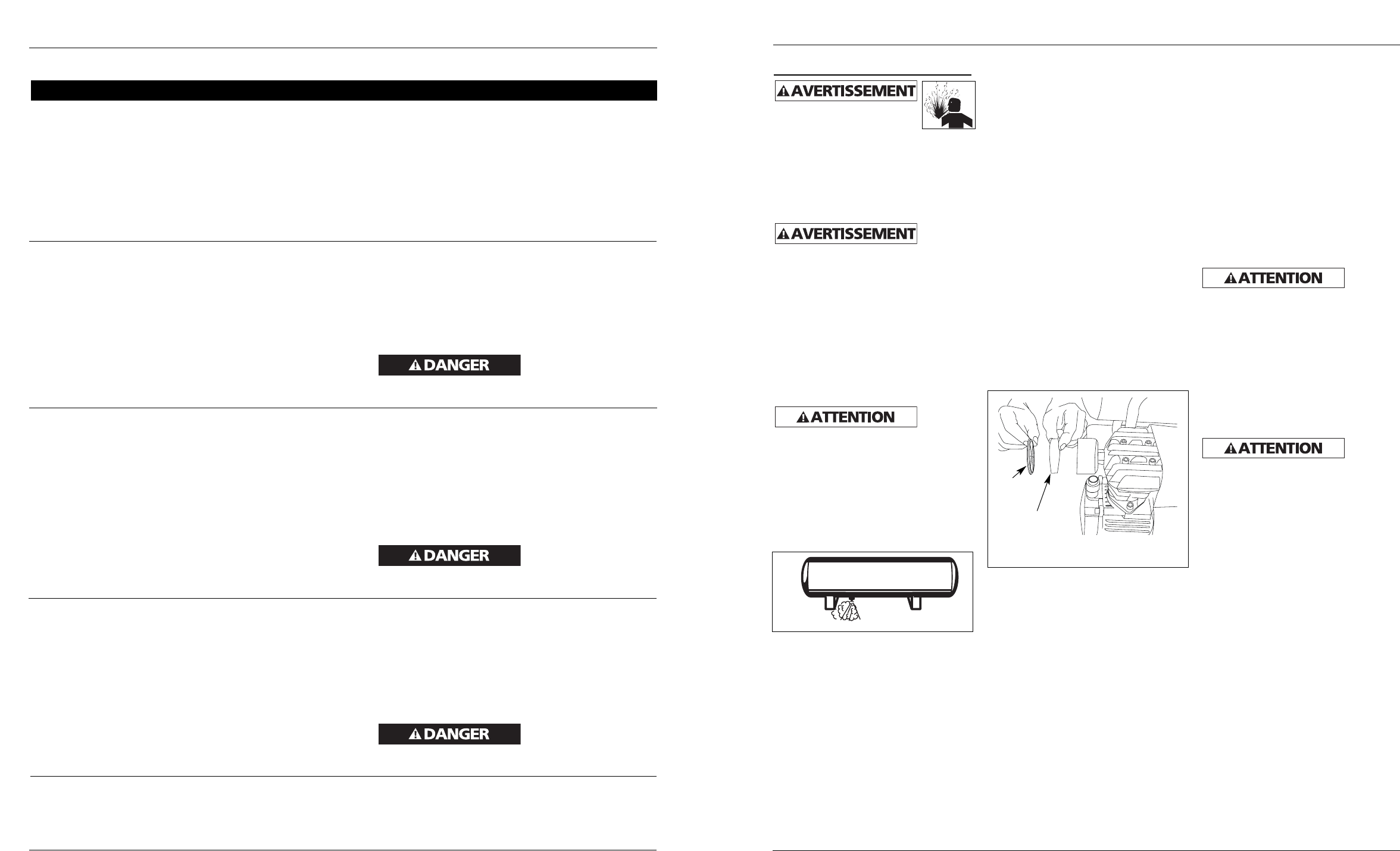 DANGER

DANGER

DANGER

AVERTISSEMENT

AVERTISSEMENT

ATTENTION

ATTENTION

ATTENTION